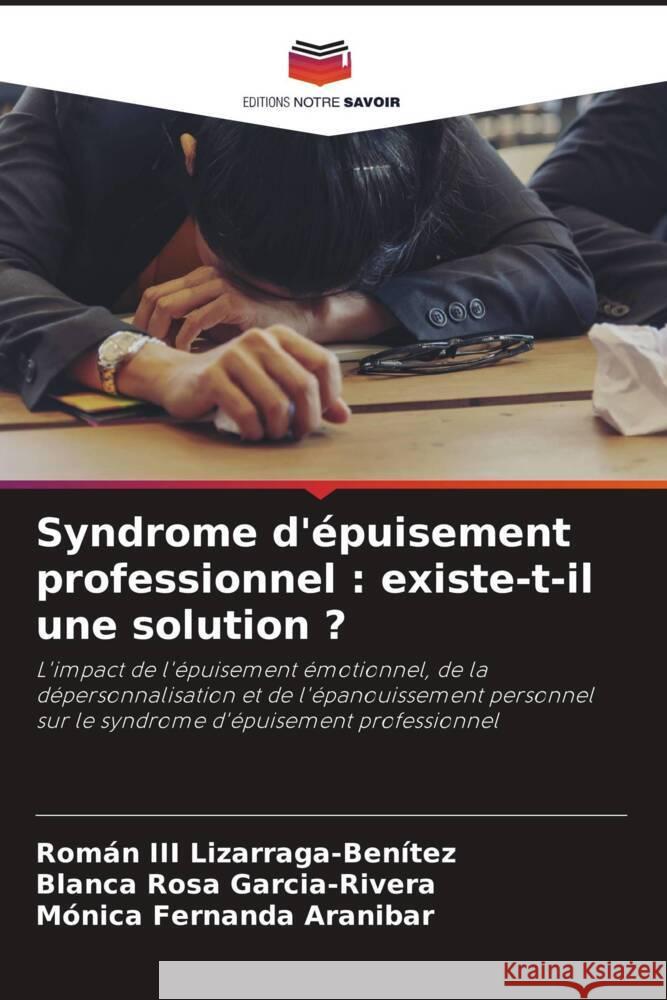 EDITIONS NOTRE SAVOIR

Syndrome d'épuisement professionnel : existe-t-il une solution ?

L'impact de l'épuisement émotionnel, de la dépersonnalisation et de l'épanouissement personnel sur le syndrome d'épuisement professionnel

Román III Lizarraga-Benítez
Blanca Rosa Garcia-Rivera
Mónica Fernanda Aranibar